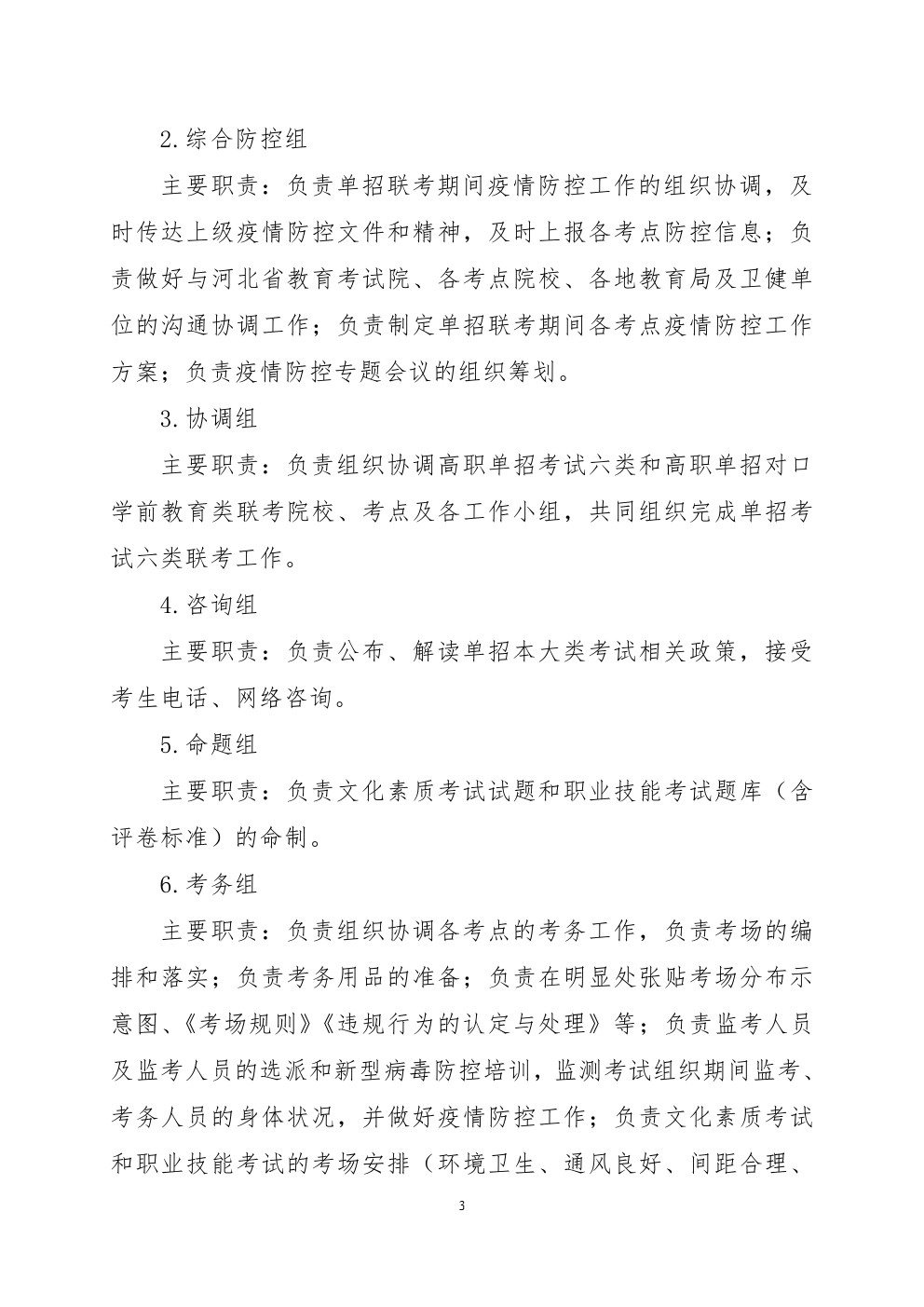 2.综合防控组

主要职责：负责单招联考期间疫情防控工作的组织协调，及时传达上级疫情防控文件和精神，及时上报各考点防控信息；负责做好与河北省教育考试院、各考点院校、各地教育局及卫健单位的沟通协调工作；负责制定单招联考期间各考点疫情防控工作方案；负责疫情防控专题会议的组织筹划。

3.协调组

主要职责：负责组织协调高职单招考试六类和高职单招对口学前教育类联考院校、考点及各工作小组，共同组织完成单招考试六类联考工作。

4.咨询组

主要职责：负责公布、解读单招本大类考试相关政策，接受考生电话、网络咨询。

5.命题组

主要职责：负责文化素质考试试题和职业技能考试题库（含评卷标准）的命制。

6.考务组

主要职责：负责组织协调各考点的考务工作，负责考场的编排和落实；负责考务用品的准备；负责在明显处张贴考场分布示意图、《考场规则》《违规行为的认定与处理》等；负责监考人员及监考人员的选派和新型病毒防控培训，监测考试组织期间监考、考务人员的身体状况，并做好疫情防控工作；负责文化素质考试和职业技能考试的考场安排（环境卫生、通风良好、间距合理、

3